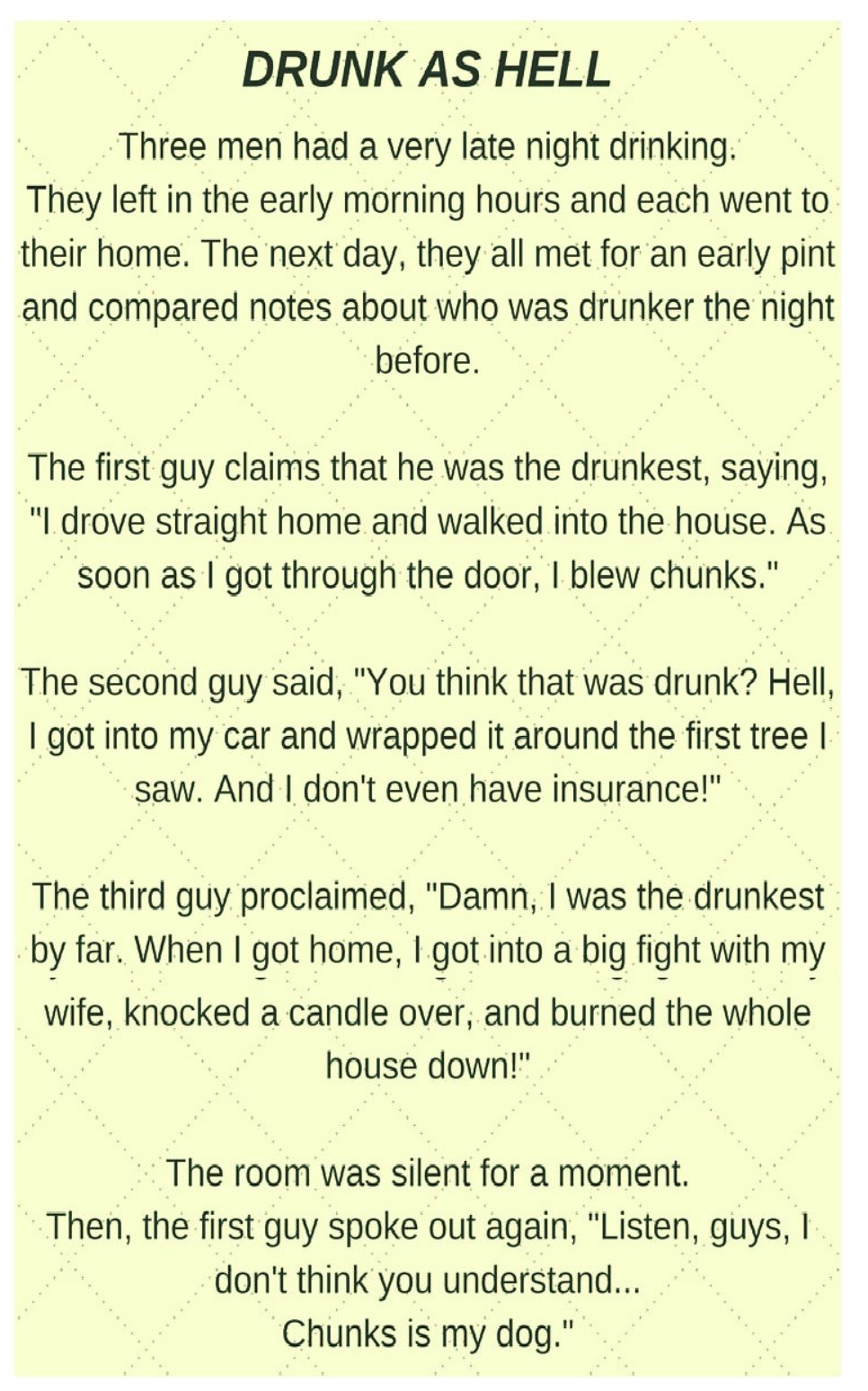 DRUNK AS HELL

Three men had a very late night drinking.
They left in the early morning hours and each went to their home. The next day, they all met for an early pint and compared notes about who was drunker the night before.

The first guy claims that he was the drunkest, saying, "I drove straight home and walked into the house. As soon as I got through the door, I blew chunks."

The second guy said, "You think that was drunk? Hell, I got into my car and wrapped it around the first tree I saw. And I don't even have insurance!"

The third guy proclaimed, "Damn, I was the drunkest by far. When I got home, I got into a big fight with my wife, knocked a candle over, and burned the whole house down!"

The room was silent for a moment.
Then, the first guy spoke out again, "Listen, guys, I don't think you understand...
Chunks is my dog."